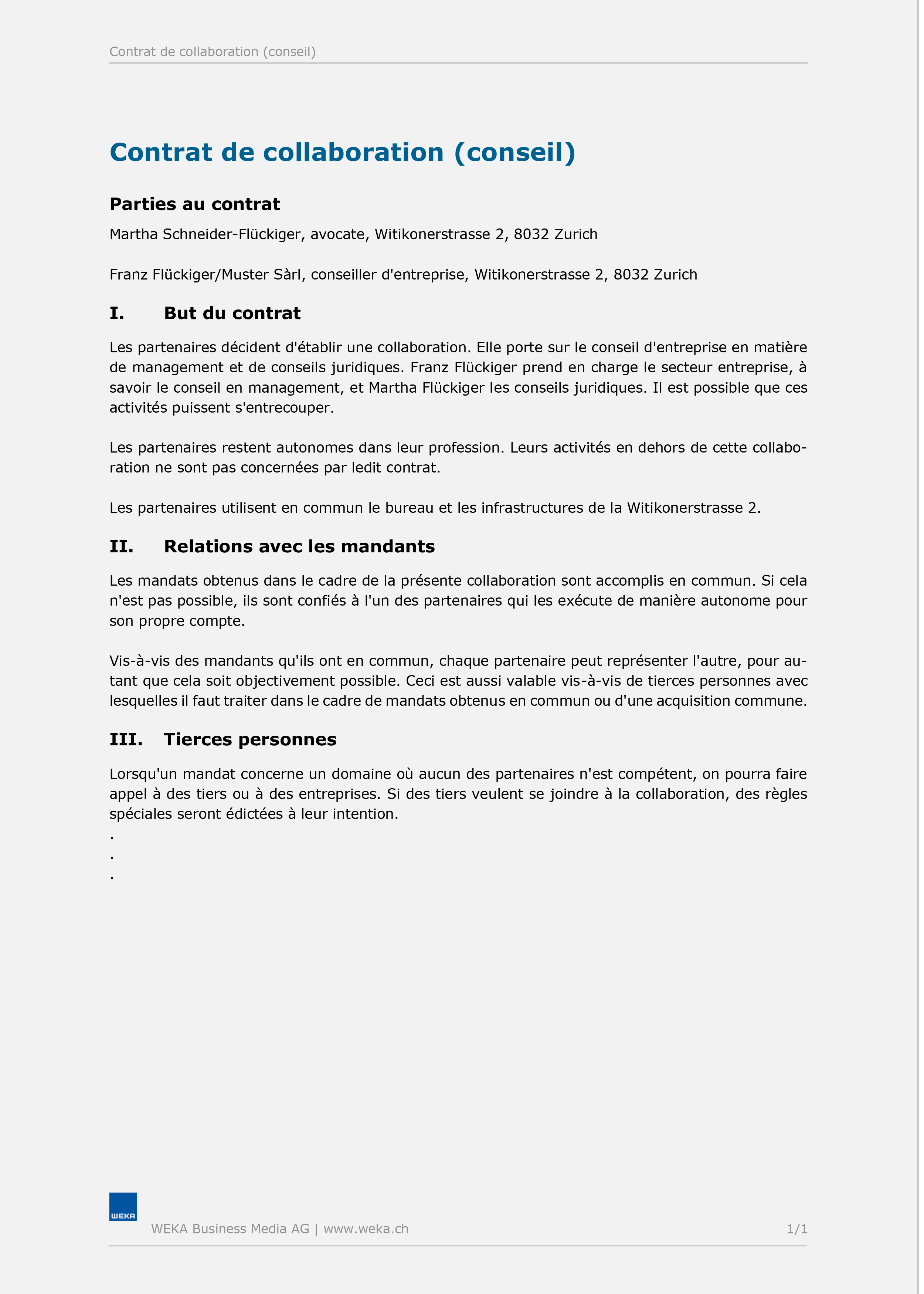 Contrat de collaboration (conseil)

Contrat de collaboration (conseil)

Parties au contrat

Martha Schneider-Flückiger, avocate, Witikonerstrasse 2, 8032 Zurich

Franz Flückiger/Muster Sàrl, conseiller d'entreprise, Witikonerstrasse 2, 8032 Zurich

I. But du contrat

Les partenaires décident d'établir une collaboration. Elle porte sur le conseil d'entreprise en matière de management et de conseils juridiques. Franz Flückiger prend en charge le secteur entreprise, à savoir le conseil en management, et Martha Flückiger les conseils juridiques. Il est possible que ces activités puissent s'entrecouper.

Les partenaires restent autonomes dans leur profession. Leurs activités en dehors de cette collaboration ne sont pas concernées par ledit contrat.

Les partenaires utilisent en commun le bureau et les infrastructures de la Witikonerstrasse 2.

II. Relations avec les mandants

Les mandats obtenus dans le cadre de la présente collaboration sont accomplis en commun. Si cela n'est pas possible, ils sont confiés à l'un des partenaires qui les exécute de manière autonome pour son propre compte.

Vis-à-vis des mandants qu'ils ont en commun, chaque partenaire peut représenter l'autre, pour autant que cela soit objectivement possible. Ceci est aussi valable vis-à-vis de tierces personnes avec lesquelles il faut traiter dans le cadre de mandats obtenus en commun ou d'une acquisition commune.

III. Tierces personnes

Lorsqu'un mandat concerne un domaine où aucun des partenaires n'est compétent, on pourra faire appel à des tiers ou à des entreprises. Si des tiers veulent se joindre à la collaboration, des règles spéciales seront édictées à leur intention.
.
.
.

WEKA

WEKA Business Media AG | www.weka.ch 1/1